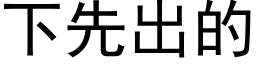 下先出的